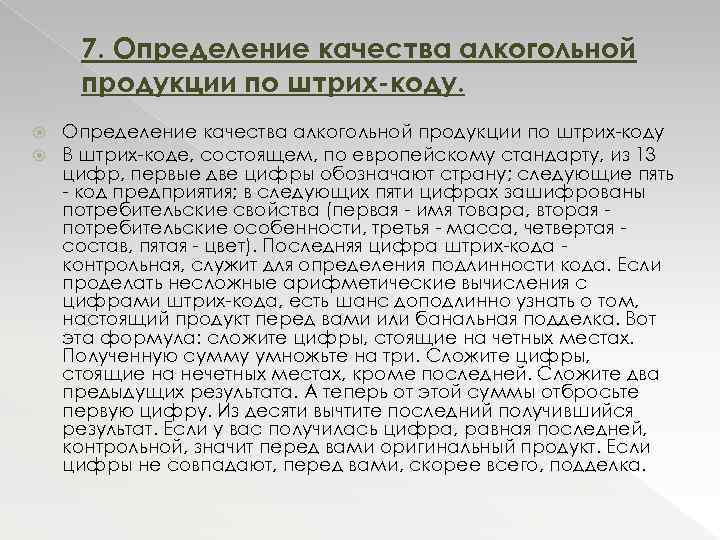 7. Определение качества алкогольной продукции по штрих-коду.

Определение качества алкогольной продукции по штрих-коду

В штрих-коде, состоящем, по европейскому стандарту, из 13 цифр, первые две цифры обозначают страну; следующие пять - код предприятия; в следующих пяти цифрах зашифрованы потребительские свойства (первая - имя товара, вторая - потребительские особенности, третья - масса, четвертая - состав, пятая - цвет). Последняя цифра штрих-кода - контрольная, служит для определения подлинности кода. Если проделать несложные арифметические вычисления с цифрами штрих-кода, есть шанс доподлинно узнать о том, настоящий продукт перед вами или банальная подделка. Вот эта формула: сложите цифры, стоящие на четных местах. Полученную сумму умножьте на три. Сложите цифры, стоящие на нечетных местах, кроме последней. Сложите два предыдущих результата. А теперь от этой суммы отбросьте первую цифру. Из десяти вычтите последний получившийся результат. Если у вас получилась цифра, равная последней, контрольной, значит перед вами оригинальный продукт. Если цифры не совпадают, перед вами, скорее всего, подделка.